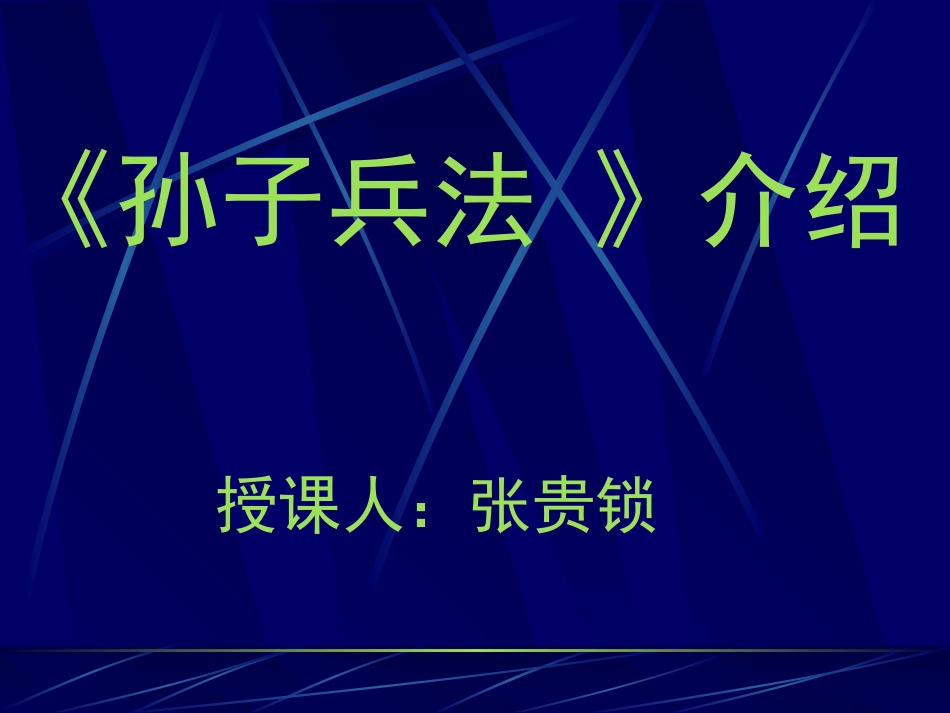 《孙子兵法 》介绍

授课人：张贵锁